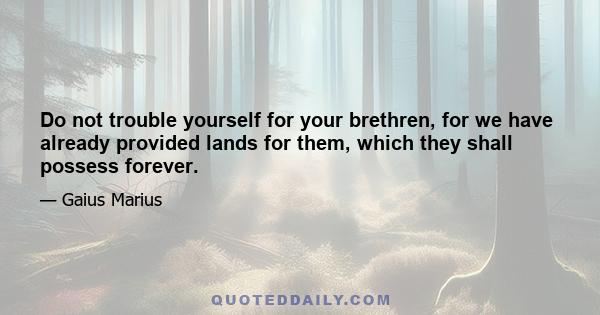 Do not trouble yourself for your brethren, for we have already provided lands for them, which they shall possess forever.

— Gaius Marius

QUOTEDDAILY.COM